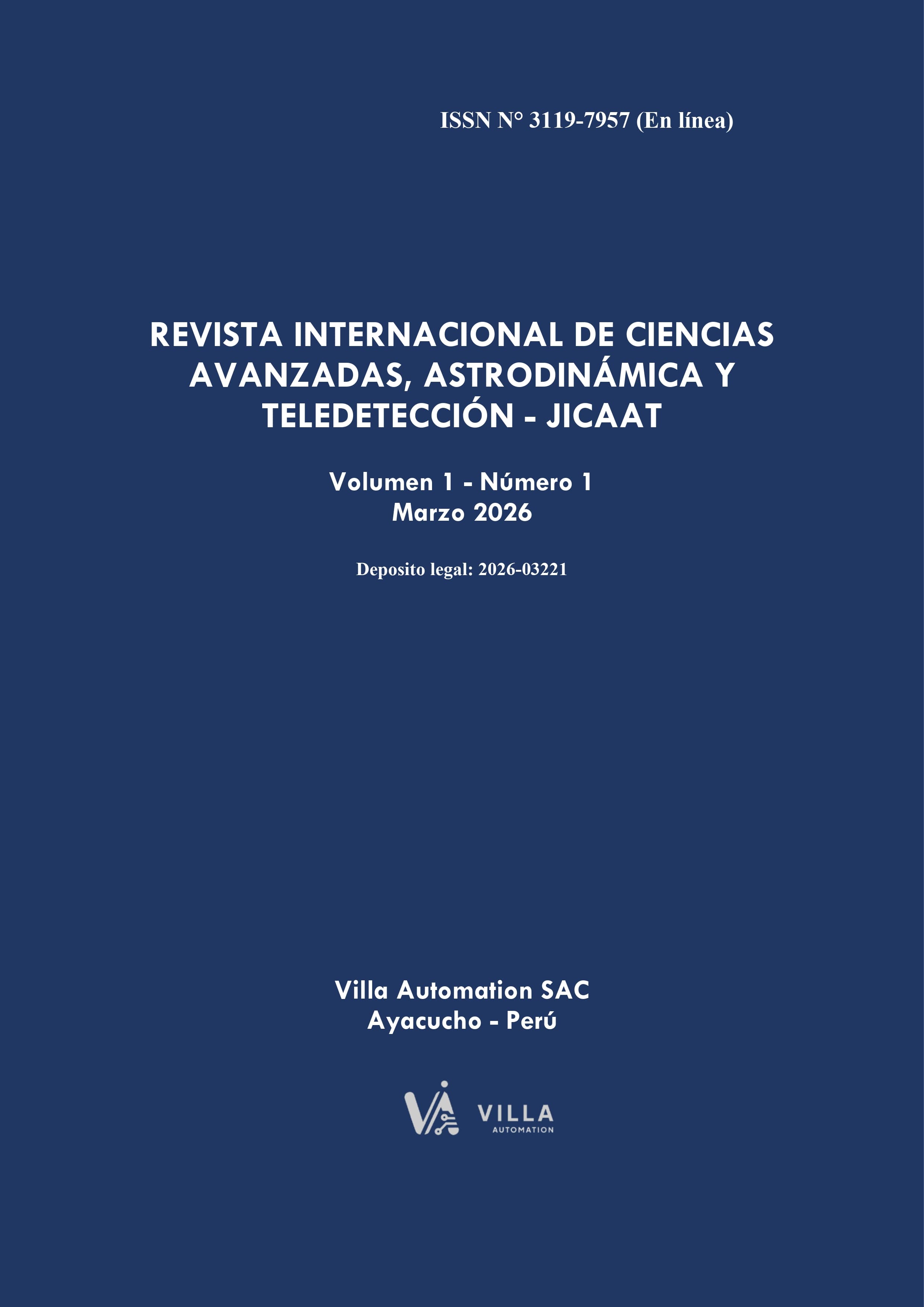 ISSN N° 3119-7957 (En línea)

REVISTA INTERNACIONAL DE CIENCIAS AVANZADAS, ASTRODINÁMICA Y TELEDETECCIÓN - JICAAT

Volumen 1 - Número 1
Marzo 2026

Deposito legal: 2026-03221

Villa Automation SAC
Ayacucho - Perú

VILLA
AUTOMATION